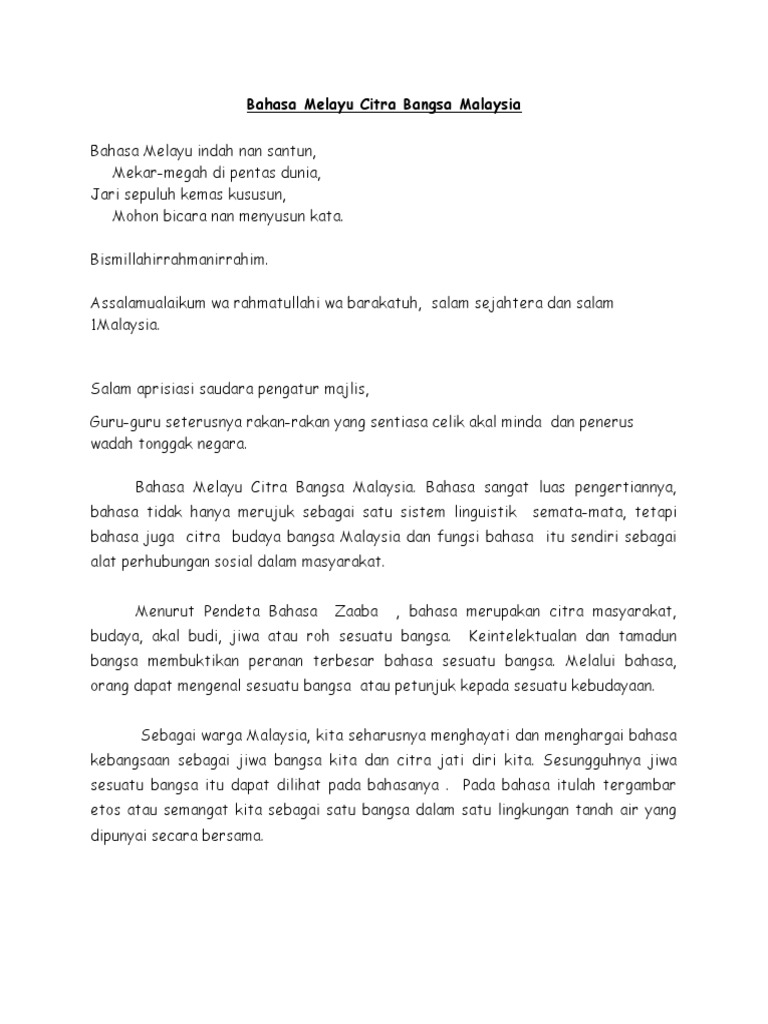 Bahasa Melayu Citra Bangsa Malaysia

Bahasa Melayu indah nan santun,
Mekar-megah di pentas dunia,
Jari sepuluh kemas kususun,
Mohon bicara nan menyusun kata.

Bismillahirrahmanirrahim.

Assalamualaikum wa rahmatullahi wa barakatuh, salam sejahtera dan salam 1Malaysia.

Salam aprisiasi saudara pengatur majlis,

Guru-guru seterusnya rakan-rakan yang sentiasa celik akal minda dan penerus wadah tonggak negara.

Bahasa Melayu Citra Bangsa Malaysia. Bahasa sangat luas pengertiannya, bahasa tidak hanya merujuk sebagai satu sistem linguistik semata-mata, tetapi bahasa juga citra budaya bangsa Malaysia dan fungsi bahasa itu sendiri sebagai alat perhubungan sosial dalam masyarakat.

Menurut Pendeta Bahasa Zaaba , bahasa merupakan citra masyarakat, budaya, akal budi, jiwa atau roh sesuatu bangsa. Keintelektualan dan tamadun bangsa membuktikan peranan terbesar bahasa sesuatu bangsa. Melalui bahasa, orang dapat mengenal sesuatu bangsa atau petunjuk kepada sesuatu kebudayaan.

Sebagai warga Malaysia, kita seharusnya menghayati dan menghargai bahasa kebangsaan sebagai jiwa bangsa kita dan citra jati diri kita. Sesungguhnya jiwa sesuatu bangsa itu dapat dilihat pada bahasanya . Pada bahasa itulah tergambar etos atau semangat kita sebagai satu bangsa dalam satu lingkungan tanah air yang dipunyai secara bersama.